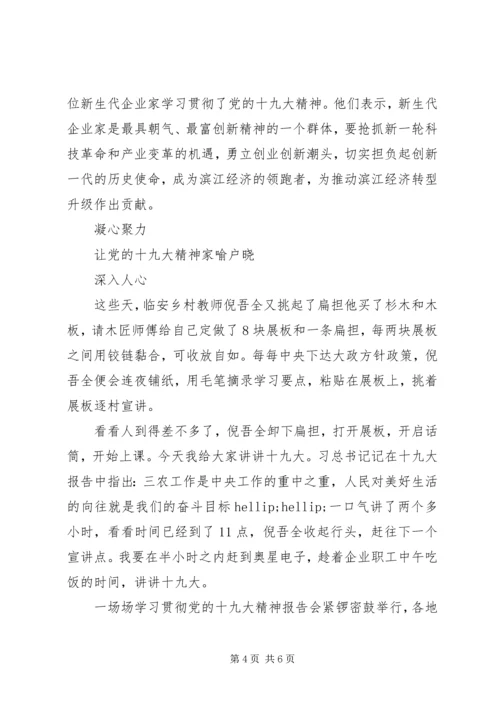 位新生代企业家学习贯彻了党的十九大精神。他们表示，新生代企业家是最具朝气、最富创新精神的一个群体，要抢抓新一轮科技革命和产业变革的机遇，勇立创业创新潮头，切实担负起创新一代的历史使命，成为滨江经济的领跑者，为推动滨江经济转型升级作出贡献。

凝心聚力

让党的十九大精神家喻户晓

深入人心

这些天，临安乡村教师倪吾全又挑起了扁担他买了杉木和木板，请木匠师傅给自己定做了8块展板和一条扁担，每两块展板之间用铰链黏合，可收放自如。每每中央下达大政方针政策，倪吾全便会连夜铺纸，用毛笔摘录学习要点，粘贴在展板上，挑着展板逐村宣讲。

看看人到得差不多了，倪吾全卸下扁担，打开展板，开启话筒，开始上课。今天我给大家讲讲十九大。习总书记记在十九大报告中指出：三农工作是中央工作的重中之重，人民对美好生活的向往就是我们的奋斗目标 hellip;hellip;一口气讲了两个多小时，看看时间已经到了11点，倪吾全收起行头，赶往下一个宣讲点。我要在半小时之内赶到奥星电子，趁着企业职工中午吃饭的时间，讲讲十九大。

一场场学习贯彻党的十九大精神报告会紧锣密鼓举行，各地

第4页 共6页